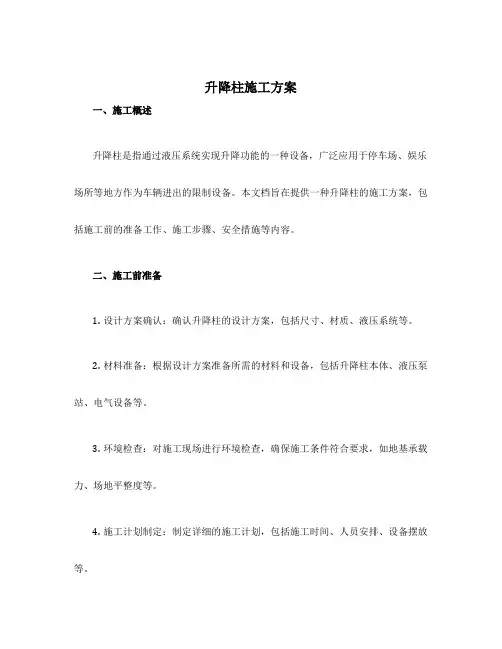 升降柱施工方案

一、施工概述

升降柱是指通过液压系统实现升降功能的一种设备，广泛应用于停车场、娱乐场所等地方作为车辆进出的限制设备。本文档旨在提供一种升降柱的施工方案，包括施工前的准备工作、施工步骤、安全措施等内容。

二、施工前准备

1. 设计方案确认：确认升降柱的设计方案，包括尺寸、材质、液压系统等。

2. 材料准备：根据设计方案准备所需的材料和设备，包括升降柱本体、液压泵站、电气设备等。

3. 环境检查：对施工现场进行环境检查，确保施工条件符合要求，如地基承载力、场地平整度等。

4. 施工计划制定：制定详细的施工计划，包括施工时间、人员安排、设备摆放等。